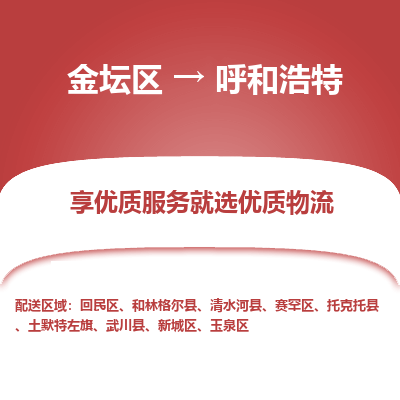 金坛区 → 呼和浩特

享优质服务就选优质物流

配送区域：回民区、和林格尔县、清水河县、赛罕区、托克托县、土默特左旗、武川县、新城区、玉泉区